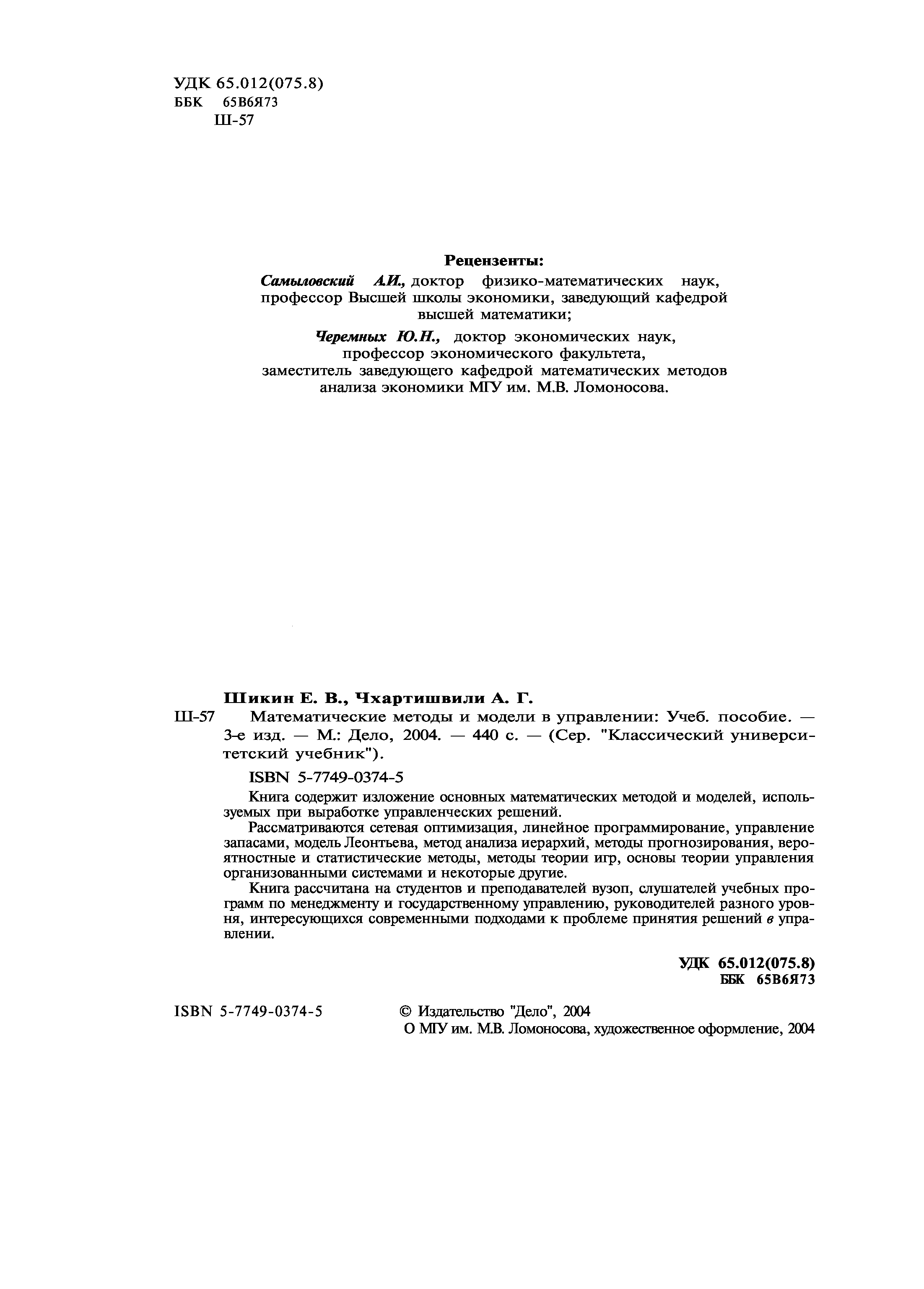 УДК 65.012(075.8)
ББК 65В6Я73
Ш-57

Рецензенты:
Самыловский А.И., доктор физико-математических наук, профессор Высшей школы экономики, заведующий кафедрой высшей математики;

Черемных Ю.Н., доктор экономических наук, профессор экономического факультета, заместитель заведующего кафедрой математических методов анализа экономики МГУ им. М.В. Ломоносова.

Шикин Е. В., Чхартишвили А. Г.
Ш-57 Математические методы и модели в управлении: Учеб. пособие. — 3-е изд. — М.: Дело, 2004. — 440 с. — (Сер. "Классический университетский учебник").

ISBN 5-7749-0374-5

Книга содержит изложение основных математических методой и моделей, используемых при выработке управленческих решений.

Рассматриваются сетевая оптимизация, линейное программирование, управление запасами, модель Леонтьева, метод анализа иерархий, методы прогнозирования, вероятностные и статистические методы, методы теории игр, основы теории управления организованными системами и некоторые другие.

Книга рассчитана на студентов и преподавателей вузоп, слушателей учебных программ по менеджменту и государственному управлению, руководителей разного уровня, интересующихся современными подходами к проблеме принятия решений в управлении.

УДК 65.012(075.8)
ББК 65В6Я73

ISBN 5-7749-0374-5

© Издательство "Дело", 2004
О МГУ им. М.В. Ломоносова, художественное оформление, 2004